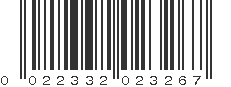 0 022332 023267